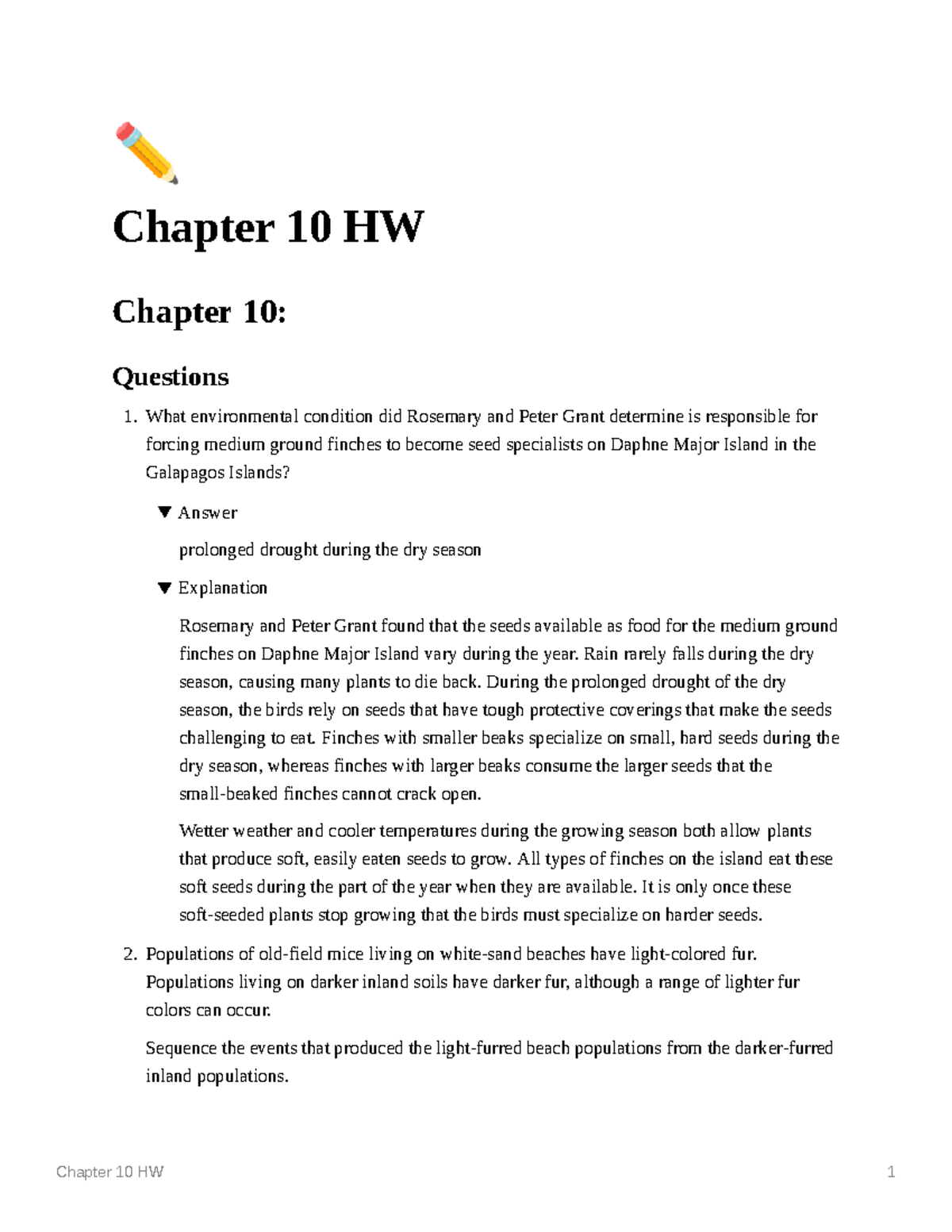 Chapter 10 HW

Chapter 10:

Questions

1. What environmental condition did Rosemary and Peter Grant determine is responsible for forcing medium ground finches to become seed specialists on Daphne Major Island in the Galapagos Islands?

▼ Answer

prolonged drought during the dry season

▼ Explanation

Rosemary and Peter Grant found that the seeds available as food for the medium ground finches on Daphne Major Island vary during the year. Rain rarely falls during the dry season, causing many plants to die back. During the prolonged drought of the dry season, the birds rely on seeds that have tough protective coverings that make the seeds challenging to eat. Finches with smaller beaks specialize on small, hard seeds during the dry season, whereas finches with larger beaks consume the larger seeds that the small-beaked finches cannot crack open.

Wetter weather and cooler temperatures during the growing season both allow plants that produce soft, easily eaten seeds to grow. All types of finches on the island eat these soft seeds during the part of the year when they are available. It is only once these soft-seeded plants stop growing that the birds must specialize on harder seeds.

2. Populations of old-field mice living on white-sand beaches have light-colored fur. Populations living on darker inland soils have darker fur, although a range of lighter fur colors can occur.

Sequence the events that produced the light-furred beach populations from the darker-furred inland populations.

Chapter 10 HW

1